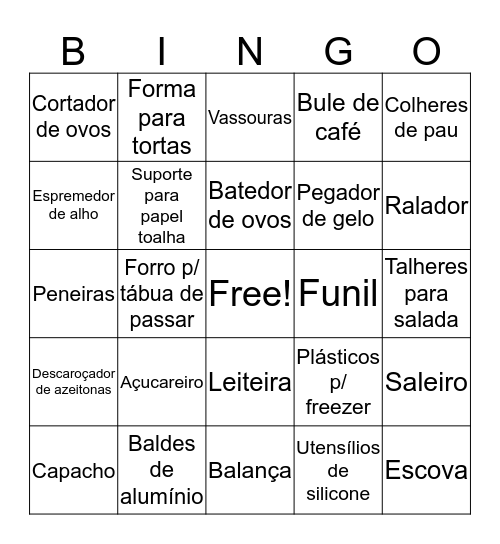 | B | I | N | G | O |
|---|---|---|---|---|
| Cortador de ovos | Forma para tortas | Vassouras | Bule de café | Colheres de pau |
| Espremedor de alho | Suporte para papel toalha | Batedor de ovos | Pegador de gelo | Ralador |
| Peneiras | Forro p/ tábua de passar | Free! | Funil | Talheres para salada |
| Descaroçador de azeitonas | Açucareiro | Leiteira | Plásticos p/ freezer | Saleiro |
| Capacho | Baldes de alumínio | Balança | Utensílios de silicone | Escova |